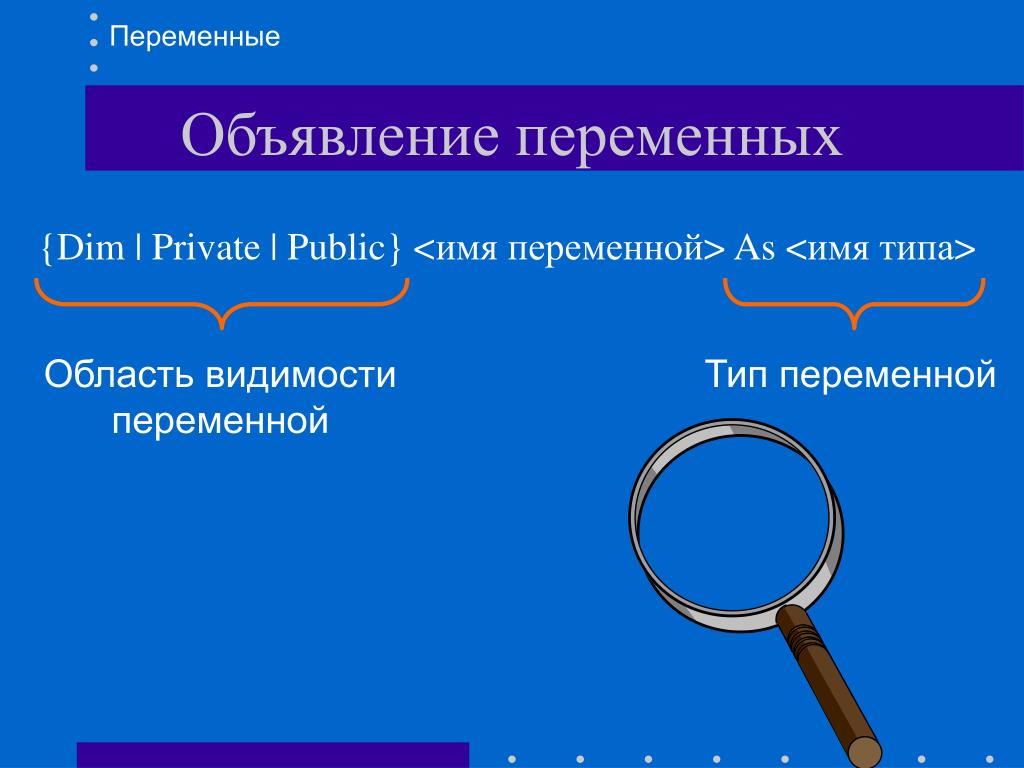 Переменные

Объявление переменных

{Dim | Private | Public} <имя переменной> As <имя типа>

Область видимости переменной

Тип переменной